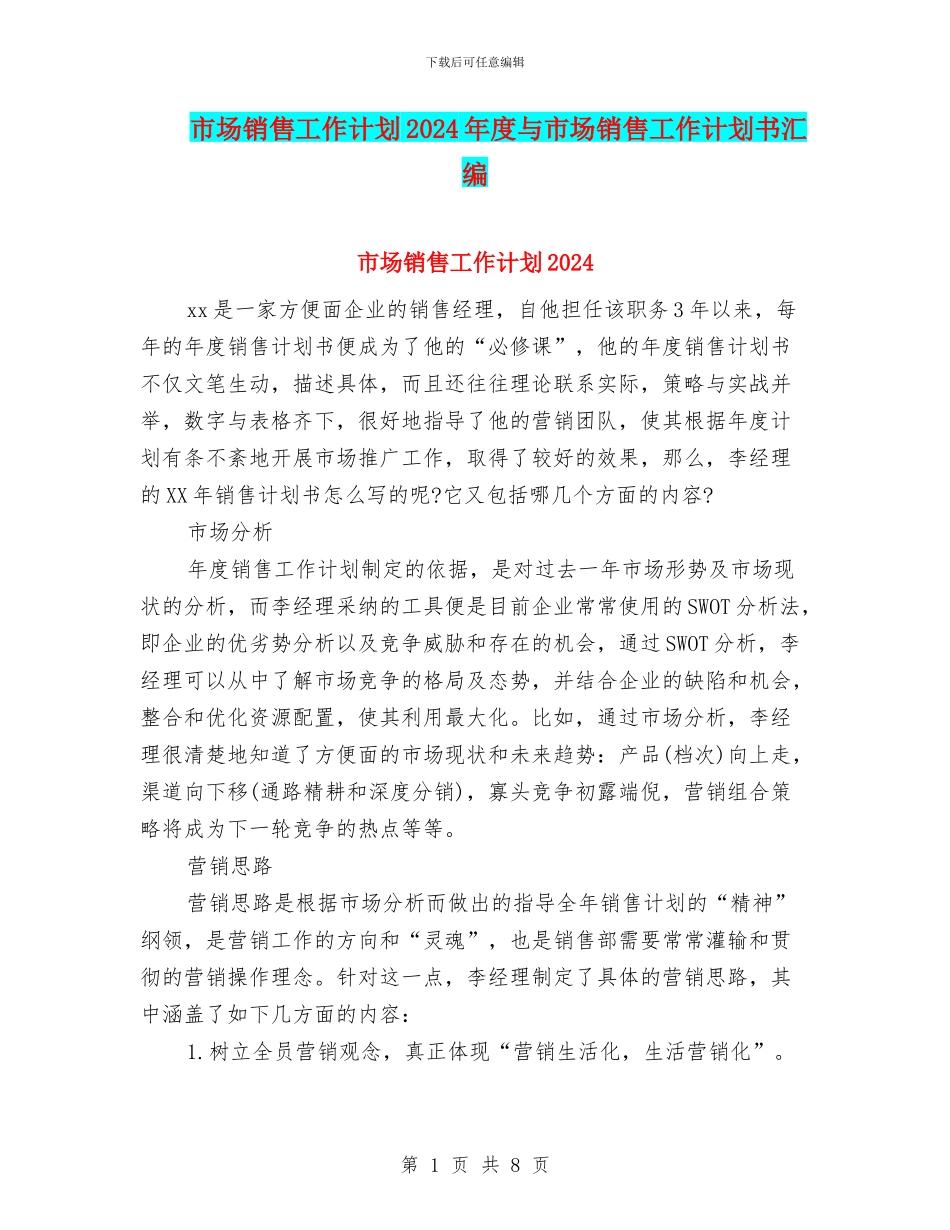 下载后可任意编辑

市场销售工作计划2024年度与市场销售工作计划书汇编

市场销售工作计划2024

xx是一家方便面企业的销售经理，自他担任该职务3年以来，每年的年度销售计划书便成为了他的“必修课”，他的年度销售计划书不仅文笔生动，描述具体，而且还往往理论联系实际，策略与实战并举，数字与表格齐下，很好地指导了他的营销团队，使其根据年度计划有条不紊地开展市场推广工作，取得了较好的效果，那么，李经理的XX年销售计划书怎么写的呢?它又包括哪几个方面的内容?

市场分析

年度销售工作计划制定的依据，是对过去一年市场形势及市场现状的分析，而李经理采纳的工具便是目前企业常常使用的SWOT分析法，即企业的优劣势分析以及竞争威胁和存在的机会，通过SWOT分析，李经理可以从中了解市场竞争的格局及态势，并结合企业的缺陷和机会，整合和优化资源配置，使其利用最大化。比如，通过市场分析，李经理很清楚地知道了方便面的市场现状和未来趋势：产品(档次)向上走，渠道向下移(通路精耕和深度分销)，寡头竞争初露端倪，营销组合策略将成为下一轮竞争的热点等等。

营销思路

营销思路是根据市场分析而做出的指导全年销售计划的“精神”纲领，是营销工作的方向和“灵魂”，也是销售部需要常常灌输和贯彻的营销操作理念。针对这一点，李经理制定了具体的营销思路，其中涵盖了如下几方面的内容：

1.树立全员营销观念，真正体现“营销生活化，生活营销化”。

第 1 页 共 8 页